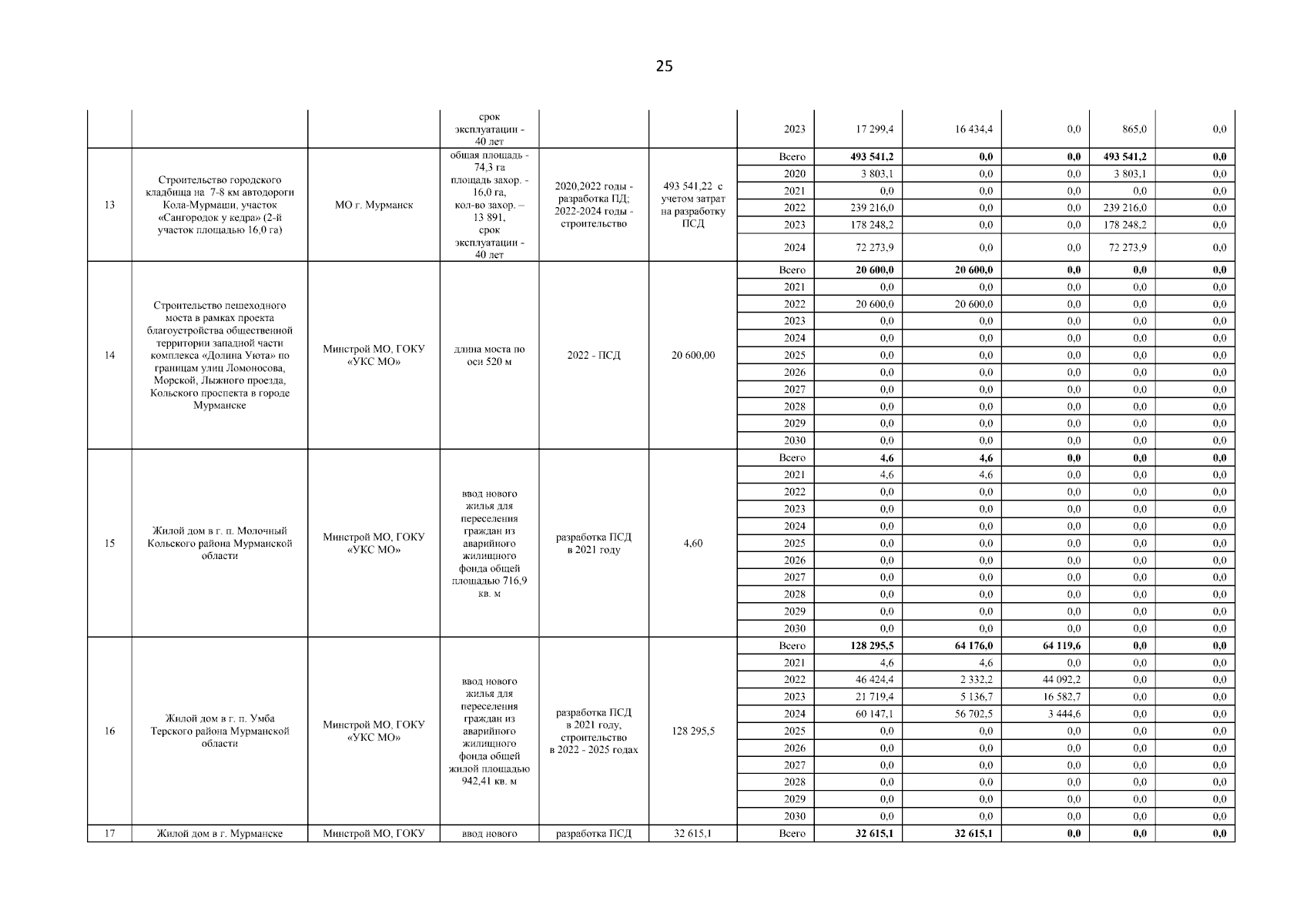 25

| | | | | | | | | | | | |
|---|---|---|---|---|---|---|---|---|---|---|---|
| | | | срок эксплуатации - 40 лет | | | 2023 | 17 299,4 | 16 434,4 | 0,0 | 865,0 | 0,0 |
| 13 | Строительство городского кладбища на 7-8 км автодороги Кола-Мурмаши, участок «Сангородок у кедра» (2-й участок площадью 16,0 га) | МО г. Мурманск | общая площадь - 74,3 га площадь захор. - 16,0 га, кол-во захор. – 13 891, срок эксплуатации - 40 лет | 2020,2022 годы - разработка ПД; 2022-2024 годы - строительство | 493 541,22 с учетом затрат на разработку ПСД | Всего | 493 541,2 | 0,0 | 0,0 | 493 541,2 | 0,0 |
| | | | | | | 2020 | 3 803,1 | 0,0 | 0,0 | 3 803,1 | 0,0 |
| | | | | | | 2021 | 0,0 | 0,0 | 0,0 | 0,0 | 0,0 |
| | | | | | | 2022 | 239 216,0 | 0,0 | 0,0 | 239 216,0 | 0,0 |
| | | | | | | 2023 | 178 248,2 | 0,0 | 0,0 | 178 248,2 | 0,0 |
| | | | | | | 2024 | 72 273,9 | 0,0 | 0,0 | 72 273,9 | 0,0 |
| 14 | Строительство пешеходного моста в рамках проекта благоустройства общественной территории западной части комплекса «Долина Уюта» по границам улиц Ломоносова, Морской, Лыжного проезда, Кольского проспекта в городе Мурманске | Минстрой МО, ГОКУ «УКС МО» | длина моста по оси 520 м | 2022 - ПСД | 20 600,00 | Всего | 20 600,0 | 20 600,0 | 0,0 | 0,0 | 0,0 |
| | | | | | | 2021 | 0,0 | 0,0 | 0,0 | 0,0 | 0,0 |
| | | | | | | 2022 | 20 600,0 | 20 600,0 | 0,0 | 0,0 | 0,0 |
| | | | | | | 2023 | 0,0 | 0,0 | 0,0 | 0,0 | 0,0 |
| | | | | | | 2024 | 0,0 | 0,0 | 0,0 | 0,0 | 0,0 |
| | | | | | | 2025 | 0,0 | 0,0 | 0,0 | 0,0 | 0,0 |
| | | | | | | 2026 | 0,0 | 0,0 | 0,0 | 0,0 | 0,0 |
| | | | | | | 2027 | 0,0 | 0,0 | 0,0 | 0,0 | 0,0 |
| | | | | | | 2028 | 0,0 | 0,0 | 0,0 | 0,0 | 0,0 |
| | | | | | | 2029 | 0,0 | 0,0 | 0,0 | 0,0 | 0,0 |
| | | | | | | 2030 | 0,0 | 0,0 | 0,0 | 0,0 | 0,0 |
| 15 | Жилой дом в г. п. Молочный Кольского района Мурманской области | Минстрой МО, ГОКУ «УКС МО» | ввод нового жилья для переселения граждан из аварийного жилищного фонда общей площадью 716,9 кв. м | разработка ПСД в 2021 году | 4,60 | Всего | 4,6 | 4,6 | 0,0 | 0,0 | 0,0 |
| | | | | | | 2021 | 4,6 | 4,6 | 0,0 | 0,0 | 0,0 |
| | | | | | | 2022 | 0,0 | 0,0 | 0,0 | 0,0 | 0,0 |
| | | | | | | 2023 | 0,0 | 0,0 | 0,0 | 0,0 | 0,0 |
| | | | | | | 2024 | 0,0 | 0,0 | 0,0 | 0,0 | 0,0 |
| | | | | | | 2025 | 0,0 | 0,0 | 0,0 | 0,0 | 0,0 |
| | | | | | | 2026 | 0,0 | 0,0 | 0,0 | 0,0 | 0,0 |
| | | | | | | 2027 | 0,0 | 0,0 | 0,0 | 0,0 | 0,0 |
| | | | | | | 2028 | 0,0 | 0,0 | 0,0 | 0,0 | 0,0 |
| | | | | | | 2029 | 0,0 | 0,0 | 0,0 | 0,0 | 0,0 |
| | | | | | | 2030 | 0,0 | 0,0 | 0,0 | 0,0 | 0,0 |
| 16 | Жилой дом в г. п. Умба Терского района Мурманской области | Минстрой МО, ГОКУ «УКС МО» | ввод нового жилья для переселения граждан из аварийного жилищного фонда общей жилой площадью 942,41 кв. м | разработка ПСД в 2021 году, строительство в 2022 - 2025 годах | 128 295,5 | Всего | 128 295,5 | 64 176,0 | 64 119,6 | 0,0 | 0,0 |
| | | | | | | 2021 | 4,6 | 4,6 | 0,0 | 0,0 | 0,0 |
| | | | | | | 2022 | 46 424,4 | 2 332,2 | 44 092,2 | 0,0 | 0,0 |
| | | | | | | 2023 | 21 719,4 | 5 136,7 | 16 582,7 | 0,0 | 0,0 |
| | | | | | | 2024 | 60 147,1 | 56 702,5 | 3 444,6 | 0,0 | 0,0 |
| | | | | | | 2025 | 0,0 | 0,0 | 0,0 | 0,0 | 0,0 |
| | | | | | | 2026 | 0,0 | 0,0 | 0,0 | 0,0 | 0,0 |
| | | | | | | 2027 | 0,0 | 0,0 | 0,0 | 0,0 | 0,0 |
| | | | | | | 2028 | 0,0 | 0,0 | 0,0 | 0,0 | 0,0 |
| | | | | | | 2029 | 0,0 | 0,0 | 0,0 | 0,0 | 0,0 |
| | | | | | | 2030 | 0,0 | 0,0 | 0,0 | 0,0 | 0,0 |
| 17 | Жилой дом в г. Мурманске | Минстрой МО, ГОКУ | ввод нового | разработка ПСД | 32 615,1 | Всего | 32 615,1 | 32 615,1 | 0,0 | 0,0 | 0,0 |